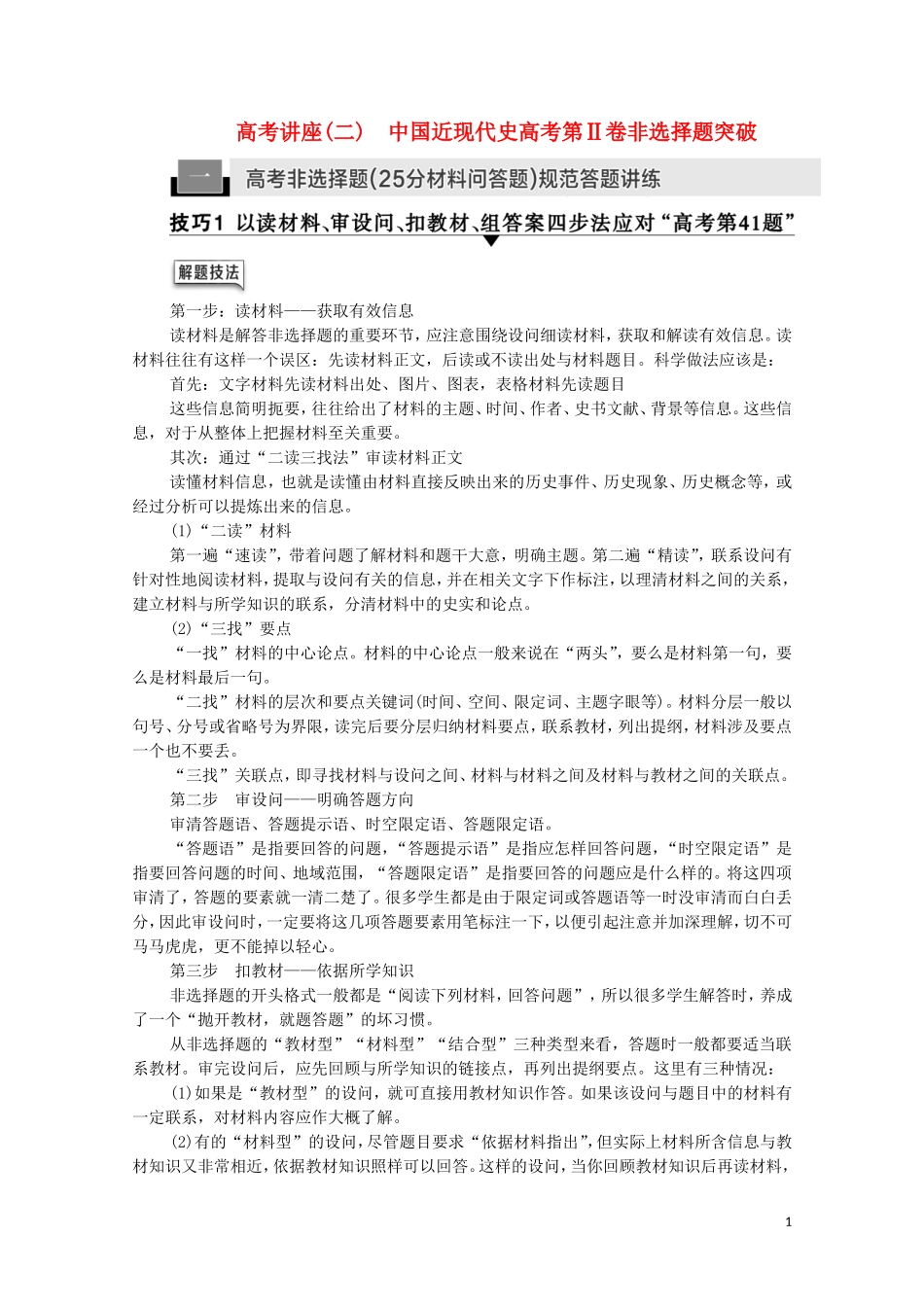 高考讲座(二)　中国近现代史高考第Ⅱ卷非选择题突破

一　高考非选择题(25分材料问答题)规范答题讲练

技巧1　以读材料、审设问、扣教材、组答案四步法应对“高考第41题”

解题技法

第一步：读材料——获取有效信息

读材料是解答非选择题的重要环节，应注意围绕设问细读材料，获取和解读有效信息。读材料往往有这样一个误区：先读材料正文，后读或不读出处与材料题目。科学做法应该是：

首先：文字材料先读材料出处、图片、图表，表格材料先读题目

这些信息简明扼要，往往给出了材料的主题、时间、作者、史书文献、背景等信息。这些信息，对于从整体上把握材料至关重要。

其次：通过“二读三找法”审读材料正文

读懂材料信息，也就是读懂由材料直接反映出来的历史事件、历史现象、历史概念等，或经过分析可以提炼出来的信息。

(1)“二读”材料

第一遍“速读”，带着问题了解材料和题干大意，明确主题。第二遍“精读”，联系设问有针对性地阅读材料，提取与设问有关的信息，并在相关文字下作标注，以理清材料之间的关系，建立材料与所学知识的联系，分清材料中的史实和论点。

(2)“三找”要点

“一找”材料的中心论点。材料的中心论点一般来说在“两头”，要么是材料第一句，要么是材料最后一句。

“二找”材料的层次和要点关键词(时间、空间、限定词、主题字眼等)。材料分层一般以句号、分号或省略号为界限，读完后要分层归纳材料要点，联系教材，列出提纲，材料涉及要点一个也不要丢。

“三找”关联点，即寻找材料与设问之间、材料与材料之间及材料与教材之间的关联点。

第二步　审设问——明确答题方向

审清答题语、答题提示语、时空限定语、答题限定语。

“答题语”是指要回答的问题，“答题提示语”是指应怎样回答问题，“时空限定语”是指要回答问题的时间、地域范围，“答题限定语”是指要回答的问题应是什么样的。将这四项审清了，答题的要素就一清二楚了。很多学生都是由于限定词或答题语等一时没审清而白白丢分，因此审设问时，一定要将这几项答题要素用笔标注一下，以便引起注意并加深理解，切不可马马虎虎，更不能掉以轻心。

第三步　扣教材——依据所学知识

非选择题的开头格式一般都是“阅读下列材料，回答问题”，所以很多学生解答时，养成了一个“抛开教材，就题答题”的坏习惯。

从非选择题的“教材型”“材料型”“结合型”三种类型来看，答题时一般都要适当联系教材。审完设问后，应先回顾与所学知识的链接点，再列出提纲要点。这里有三种情况：

(1)如果是“教材型”的设问，就可直接用教材知识作答。如果该设问与题目中的材料有一定联系，对材料内容应作大概了解。

(2)有的“材料型”的设问，尽管题目要求“依据材料指出”，但实际上材料所含信息与教材知识又非常相近，依据教材知识照样可以回答。这样的设问，当你回顾教材知识后再读材料，

1